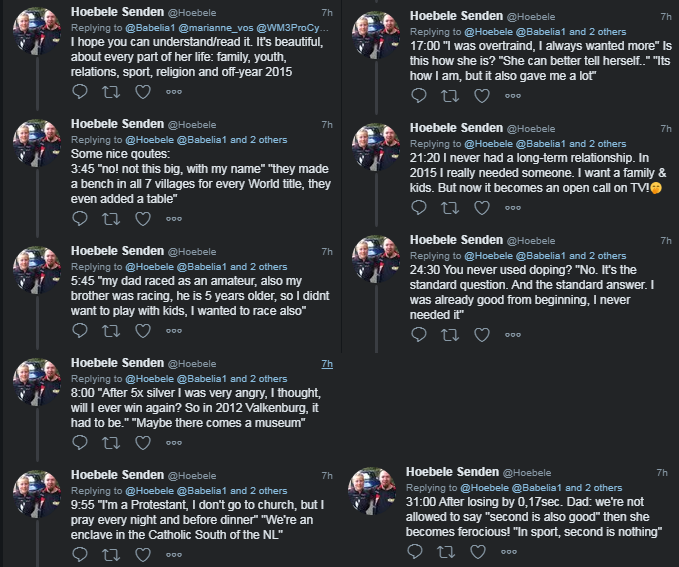 Hoebele Senden @Hoebele 7h
Replying to @Babelia1 @marianne_vos @WM3ProCy...
I hope you can understand/read it. It's beautiful, about every part of her life: family, youth, relations, sport, religion and off-year 2015

Hoebele Senden @Hoebele 7h
Replying to @Hoebele @Babelia1 and 2 others
Some nice qoutes:
3:45 "no! not this big, with my name" "they made a bench in all 7 villages for every World title, they even added a table"

Hoebele Senden @Hoebele 7h
Replying to @Hoebele @Babelia1 and 2 others
5:45 "my dad raced as an amateur, also my brother was racing, he is 5 years older, so I didnt want to play with kids, I wanted to race also"

Hoebele Senden @Hoebele 7h
Replying to @Hoebele @Babelia1 and 2 others
8:00 "After 5x silver I was very angry, I thought, will I ever win again? So in 2012 Valkenburg, it had to be." "Maybe there comes a museum"

Hoebele Senden @Hoebele 7h
Replying to @Hoebele @Babelia1 and 2 others
9:55 "I'm a Protestant, I don't go to church, but I pray every night and before dinner" "We're an enclave in the Catholic South of the NL"

Hoebele Senden @Hoebele 7h
Replying to @Hoebele @Babelia1 and 2 others
17:00 "I was overtraind, I always wanted more" Is this how she is? "She can better tell herself.." "Its how I am, but it also gave me a lot"

Hoebele Senden @Hoebele 7h
Replying to @Hoebele @Babelia1 and 2 others
21:20 I never had a long-term relationship. In 2015 I really needed someone. I want a family & kids. But now it becomes an open call on TV!🤭

Hoebele Senden @Hoebele 7h
Replying to @Hoebele @Babelia1 and 2 others
24:30 You never used doping? "No. It's the standard question. And the standard answer. I was already good from beginning, I never needed it"

Hoebele Senden @Hoebele 7h
Replying to @Hoebele @Babelia1 and 2 others
31:00 After losing by 0,17sec. Dad: we're not allowed to say "second is also good" then she becomes ferocious! "In sport, second is nothing"